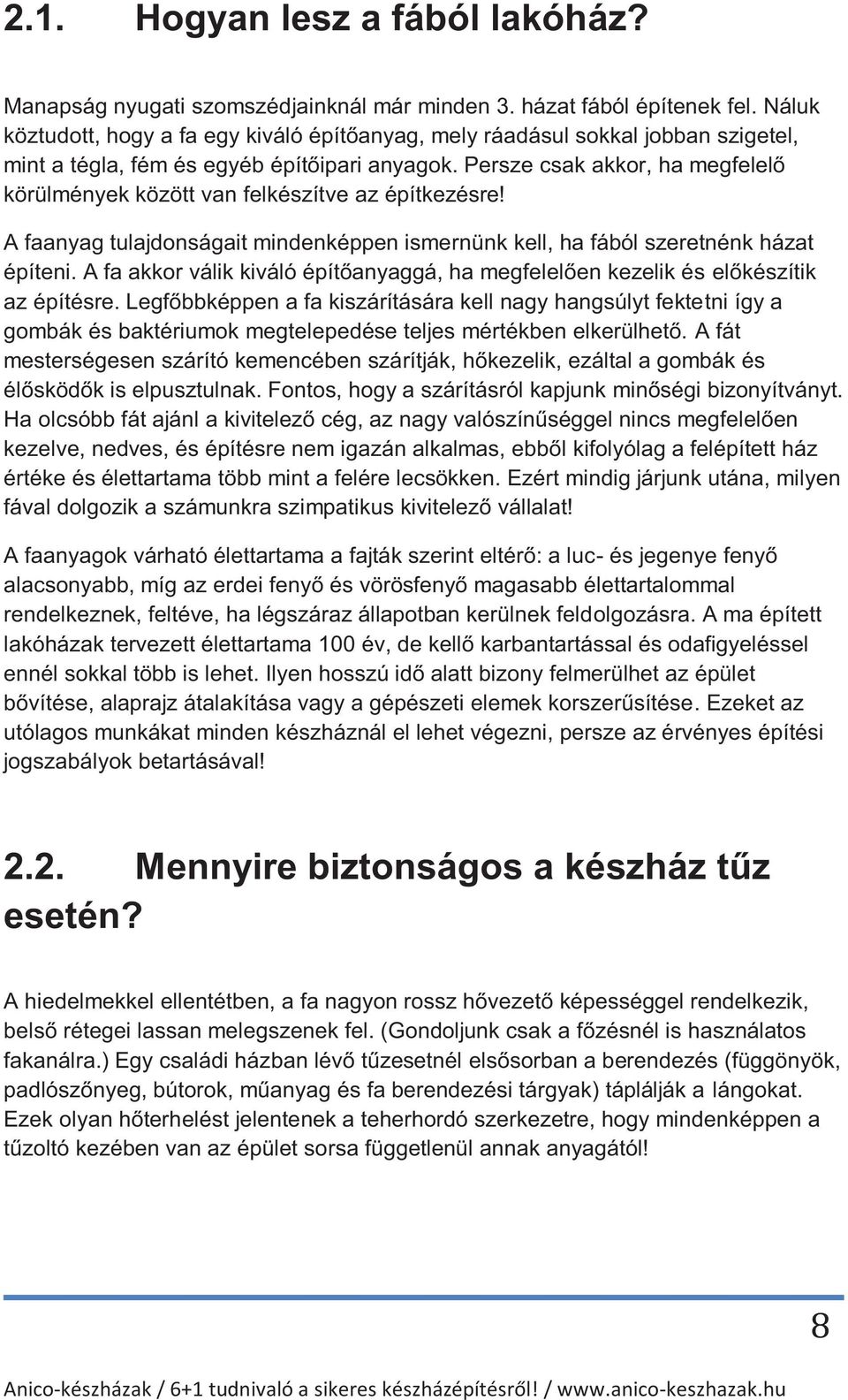 2.1. Hogyan lesz a fából lakóház?

Manapság nyugati szomszédjainknál már minden 3. házat fából építenek fel. Náluk köztudott, hogy a fa egy kiváló építőanyag, mely ráadásul sokkal jobban szigetel, mint a tégla, fém és egyéb építőipari anyagok. Persze csak akkor, ha megfelelő körülmények között van felkészítve az építkezésre!

A faanyag tulajdonságait mindenképpen ismernünk kell, ha fából szeretnénk házat építeni. A fa akkor válik kiváló építőanyaggá, ha megfelelően kezelik és előkészítik az építésre. Legfőbbképpen a fa kiszárítására kell nagy hangsúlyt fektetni így a gombák és baktériumok megtelepedése teljes mértékben elkerülhető. A fát mesterségesen szárító kemencében szárítják, hőkezelik, ezáltal a gombák és élősködők is elpusztulnak. Fontos, hogy a szárításról kapjunk minőségi bizonyítványt. Ha olcsóbb fát ajánl a kivitelező cég, az nagy valószínűséggel nincs megfelelően kezelve, nedves, és építésre nem igazán alkalmas, ebből kifolyólag a felépített ház értéke és élettartama több mint a felére lecsökken. Ezért mindig járjunk utána, milyen fával dolgozik a számunkra szimpatikus kivitelező vállalat!

A faanyagok várható élettartama a fajták szerint eltérő: a luc- és jegenye fenyő alacsonyabb, míg az erdei fenyő és vörösfenyő magasabb élettartalommal rendelkeznek, feltéve, ha légszáraz állapotban kerülnek feldolgozásra. A ma épített lakóházak tervezett élettartama 100 év, de kellő karbantartással és odafigyeléssel ennél sokkal több is lehet. Ilyen hosszú idő alatt bizony felmerülhet az épület bővítése, alaprajz átalakítása vagy a gépészeti elemek korszerűsítése. Ezeket az utólagos munkákat minden készháznál el lehet végezni, persze az érvényes építési jogszabályok betartásával!

2.2. Mennyire biztonságos a készház tűz esetén?

A hiedelmekkel ellentétben, a fa nagyon rossz hővezető képességgel rendelkezik, belső rétegei lassan melegszenek fel. (Gondoljunk csak a főzésnél is használatos fakanálra.) Egy családi házban lévő tűzesetnél elsősorban a berendezés (függönyök, padlószőnyeg, bútorok, műanyag és fa berendezési tárgyak) táplálják a lángokat. Ezek olyan hőterhelést jelentenek a teherhordó szerkezetre, hogy mindenképpen a tűzoltó kezében van az épület sorsa függetlenül annak anyagától!

8

Anico-készházak / 6+1 tudnivaló a sikeres készházépítésről! / www.anico-keszhazak.hu